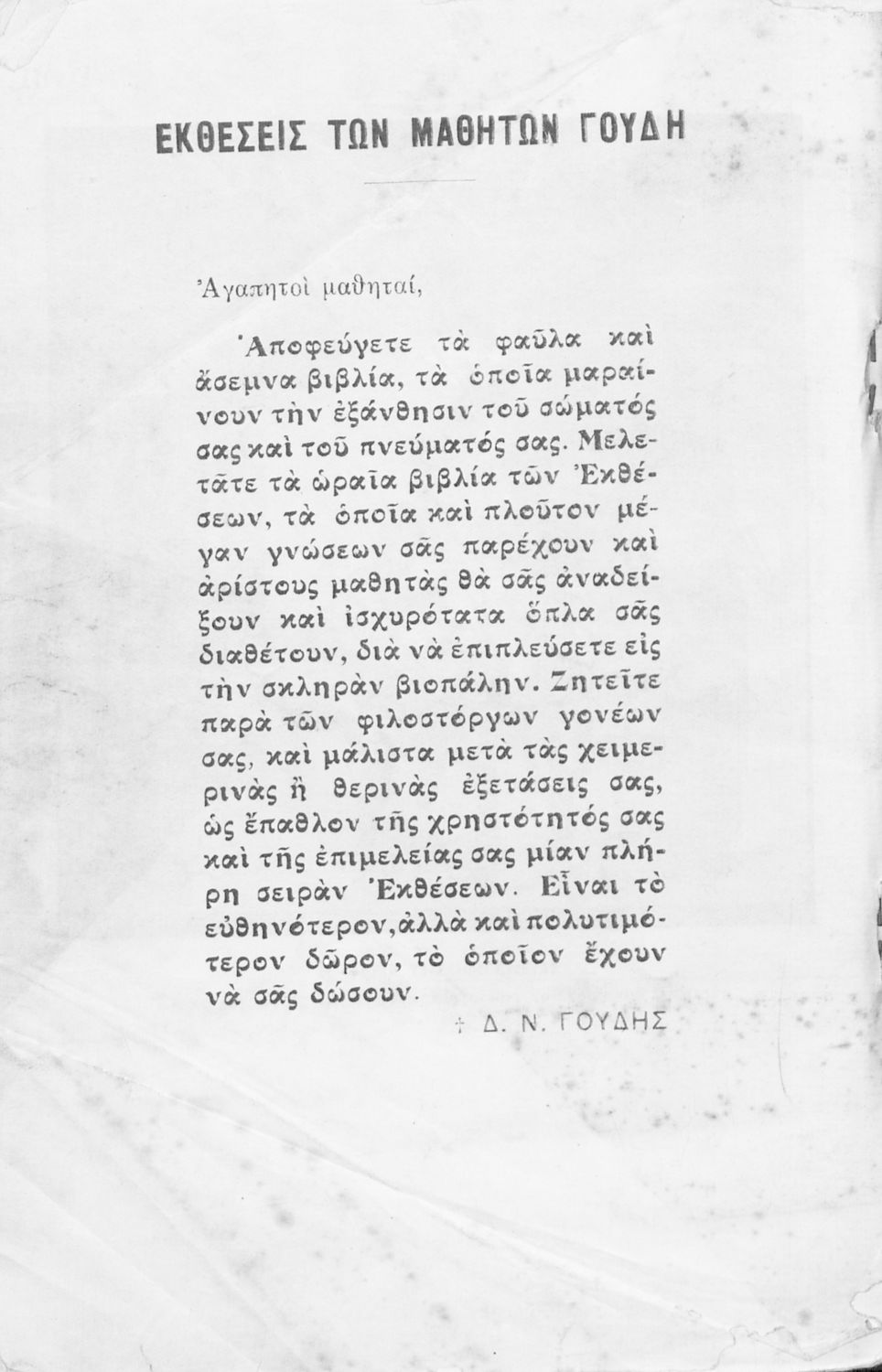 ΕΚΘΕΣΕΙΣ ΤΩΝ ΜΑΘΗΤΩΝ ΓΟΥΔΗ

Ἀγαπητοὶ μαθηταί,

Ἀποφεύγετε τὰ φαῦλα καὶ ἄσεμνα βιβλία, τὰ ὁποῖα μαραίνουν τὴν ἐξάνθησιν τοῦ σώματός σας καὶ τοῦ πνεύματός σας. Μελετᾶτε τὰ ὡραῖα βιβλία τῶν Ἐκθέσεων, τὰ ὁποῖα καὶ πλοῦτον μέγαν γνώσεων σᾶς παρέχουν καὶ ἀρίστους μαθητὰς θὰ σᾶς ἀναδείξουν καὶ ἰσχυρότατα ὅπλα σᾶς διαθέτουν, διὰ νὰ ἐπιπλεύσετε εἰς τὴν σκληρὰν βιοπάλην. Ζητεῖτε παρὰ τῶν φιλοστόργων γονέων σας, καὶ μάλιστα μετὰ τὰς χειμερινὰς ἢ θερινὰς ἐξετάσεις σας, ὡς ἔπαθλον τῆς χρηστότητός σας καὶ τῆς ἐπιμελείας σας μίαν πλήρη σειρὰν Ἐκθέσεων. Εἶναι τὸ εὐθηνότερον, ἀλλὰ καὶ πολυτιμότερον δῶρον, τὸ ὁποῖον ἔχουν νὰ σᾶς δώσουν.

† Δ. Ν. ΓΟΥΔΗΣ